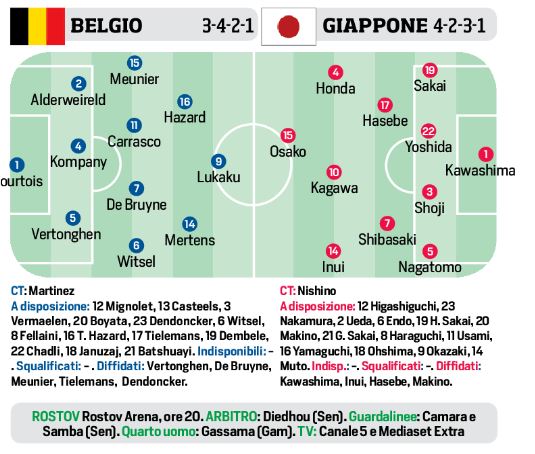 BELGIO 3-4-2-1

GIAPPONE 4-2-3-1

1
ourtois

2
Alderweireld

4
Kompany

5
Vertonghen

15
Meunier

11
Carrasco

7
De Bruyne

6
Witsel

16
Hazard

14
Mertens

9
Lukaku

15
Osako

4
Honda

10
Kagawa

14
Inui

17
Hasebe

7
Shibasaki

19
Sakai

22
Yoshida

3
Shoji

5
Nagatomo

1
Kawashima

CT: Martinez
A disposizione: 12 Mignolet, 13 Casteels, 3 Vermaelen, 20 Boyata, 23 Dendoncker, 6 Witsel, 8 Fellaini, 16 T. Hazard, 17 Tielemans, 19 Dembele, 22 Chadli, 18 Januzaj, 21 Batshuayi. Indisponibili: - . Squalificati: - . Diffidati: Vertonghen, De Bruyne, Meunier, Tielemans, Dendoncker.

CT: Nishino
A disposizione: 12 Higashiguchi, 23 Nakamura, 2 Ueda, 6 Endo, 19 H. Sakai, 20 Makino, 21 G. Sakai, 8 Haraguchi, 11 Usami, 16 Yamaguchi, 18 Ohshima, 9 Okazaki, 14 Muto. Indisp.: -. Squalificati: -. Diffidati: Kawashima, Inui, Hasebe, Makino.

ROSTOV Rostov Arena, ore 20. ARBITRO: Diedhou (Sen). Guardalinee: Camara e Samba (Sen). Quarto uomo: Gassama (Gam). TV: Canale 5 e Mediaset Extra